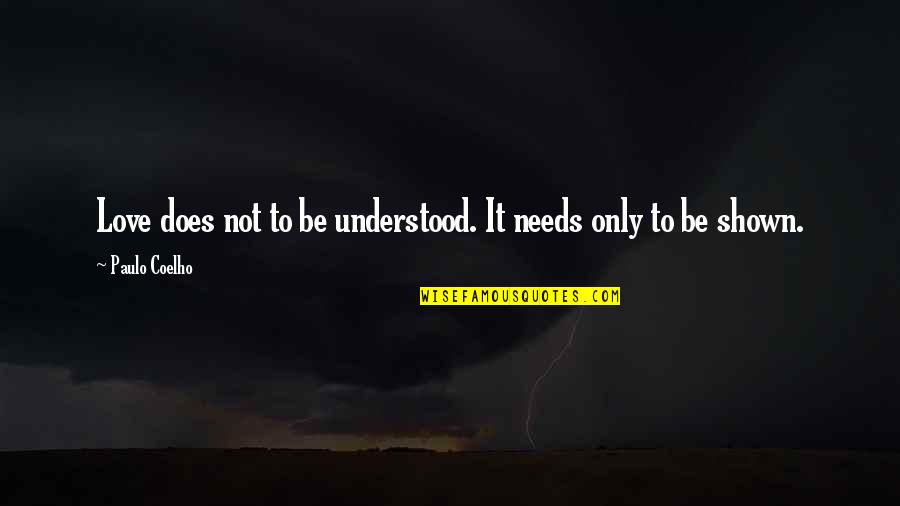 Love does not to be understood. It needs only to be shown.

- Paulo Coelho

WISEFAMOUSQUOTES.COM